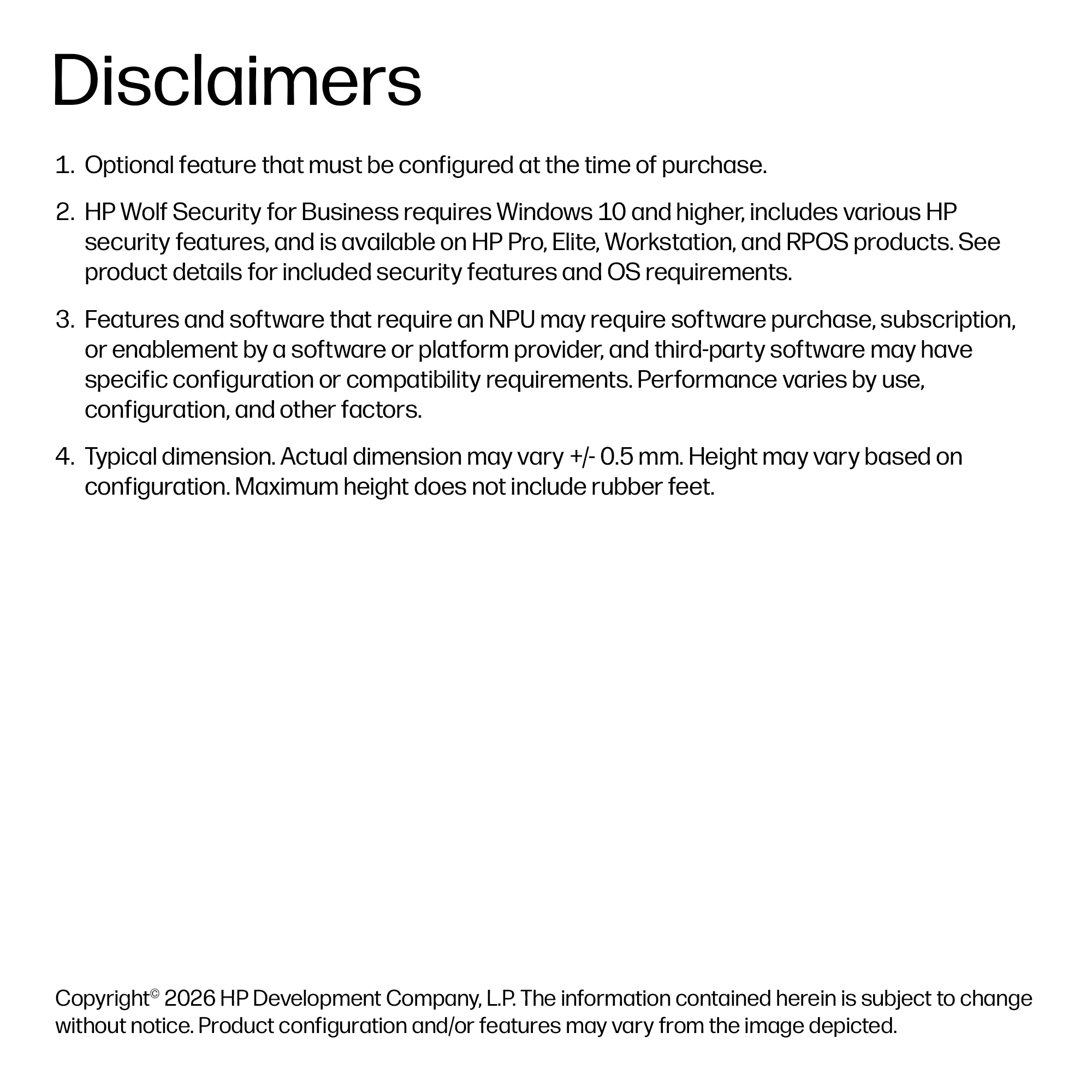 Disclaimers

1. Optional feature that must be configured at the time of purchase.

2. HP Wolf Security for Business requires Windows 10 and higher, includes various HP security features, and is available on HP Pro, Elite, Workstation, and RPOS products. See product details for included security features and OS requirements.

3. Features and software that require an NPU may require software purchase, subscription, or enablement by a software or platform provider, and third-party software may have specific configuration or compatibility requirements. Performance varies by use, configuration, and other factors.

4. Typical dimension. Actual dimension may vary +/- 0.5 mm. Height may vary based on configuration. Maximum height does not include rubber feet.

Copyright© 2026 HP Development Company, L.P. The information contained herein is subject to change without notice. Product configuration and/or features may vary from the image depicted.